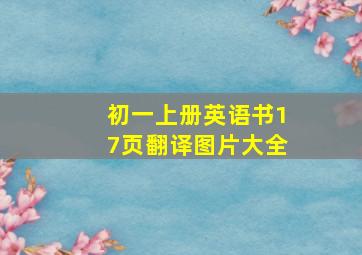 初一上册英语书17页翻译图片大全